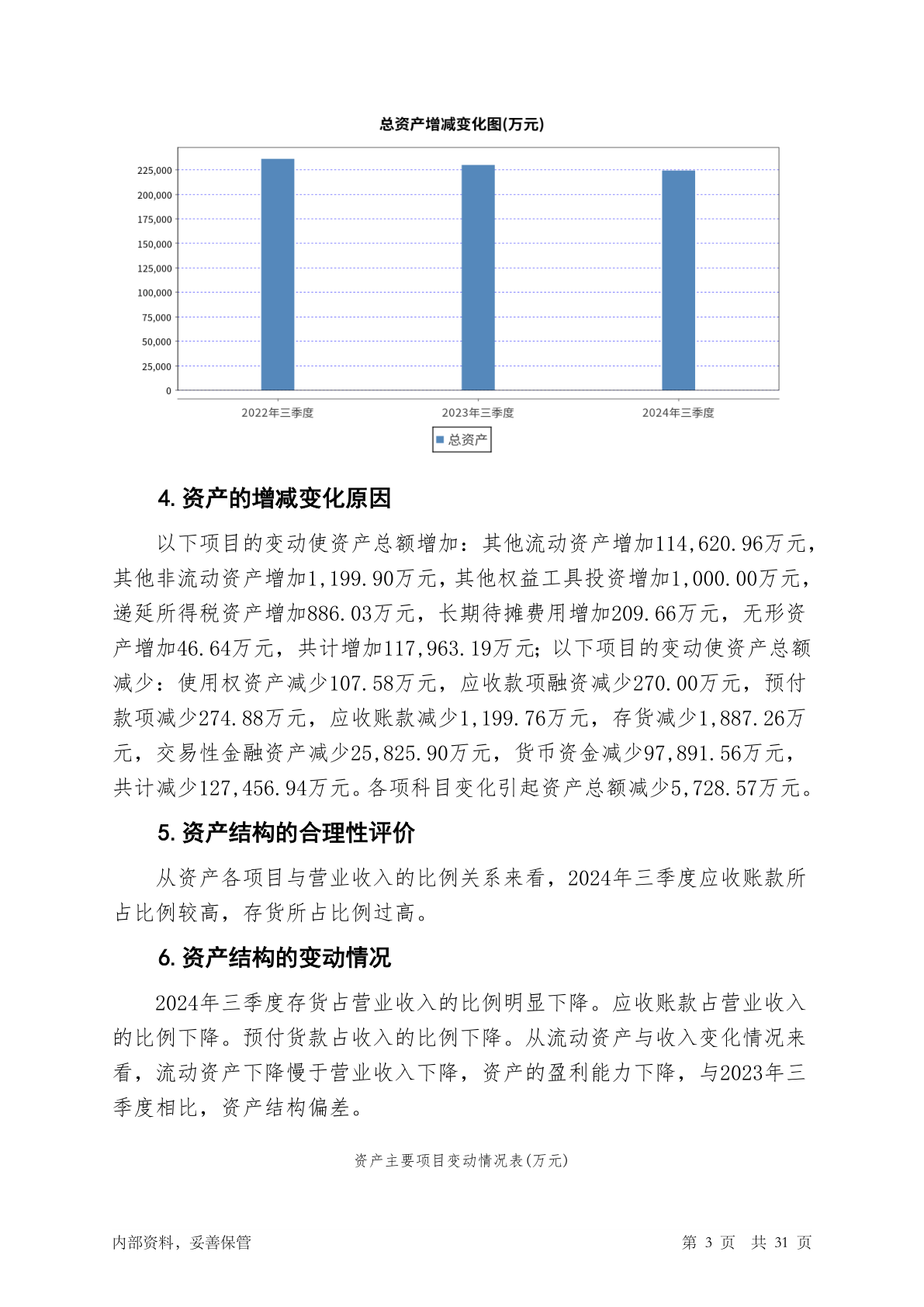 总资产增减变化图(万元)

225,000
200,000
175,000
150,000
125,000
100,000
75,000
50,000
25,000
0

2022年三季度
2023年三季度
2024年三季度

总资产

4. 资产的增减变化原因

以下项目的变动使资产总额增加：其他流动资产增加114,620.96万元，其他非流动资产增加1,199.90万元，其他权益工具投资增加1,000.00万元，递延所得税资产增加886.03万元，长期待摊费用增加209.66万元，无形资产增加46.64万元，共计增加117,963.19万元；以下项目的变动使资产总额减少：使用权资产减少107.58万元，应收款项融资减少270.00万元，预付款项减少274.88万元，应收账款减少1,199.76万元，存货减少1,887.26万元，交易性金融资产减少25,825.90万元，货币资金减少97,891.56万元，共计减少127,456.94万元。各项科目变化引起资产总额减少5,728.57万元。

5. 资产结构的合理性评价

从资产各项目与营业收入的比例关系来看，2024年三季度应收账款所占比例较高，存货所占比例过高。

6. 资产结构的变动情况

2024年三季度存货占营业收入的比例明显下降。应收账款占营业收入的比例下降。预付货款占收入的比例下降。从流动资产与收入变化情况来看，流动资产下降慢于营业收入下降，资产的盈利能力下降，与2023年三季度相比，资产结构偏差。

资产主要项目变动情况表(万元)

内部资料，妥善保管

第 3 页 共 31 页